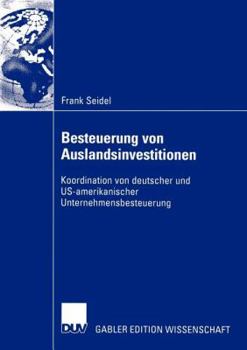 Frank Seidel

Besteuerung von Auslandsinvestitionen

Koordination von deutscher und US-amerikanischer Unternehmensbesteuerung

DUV GABLER EDITION WISSENSCHAFT